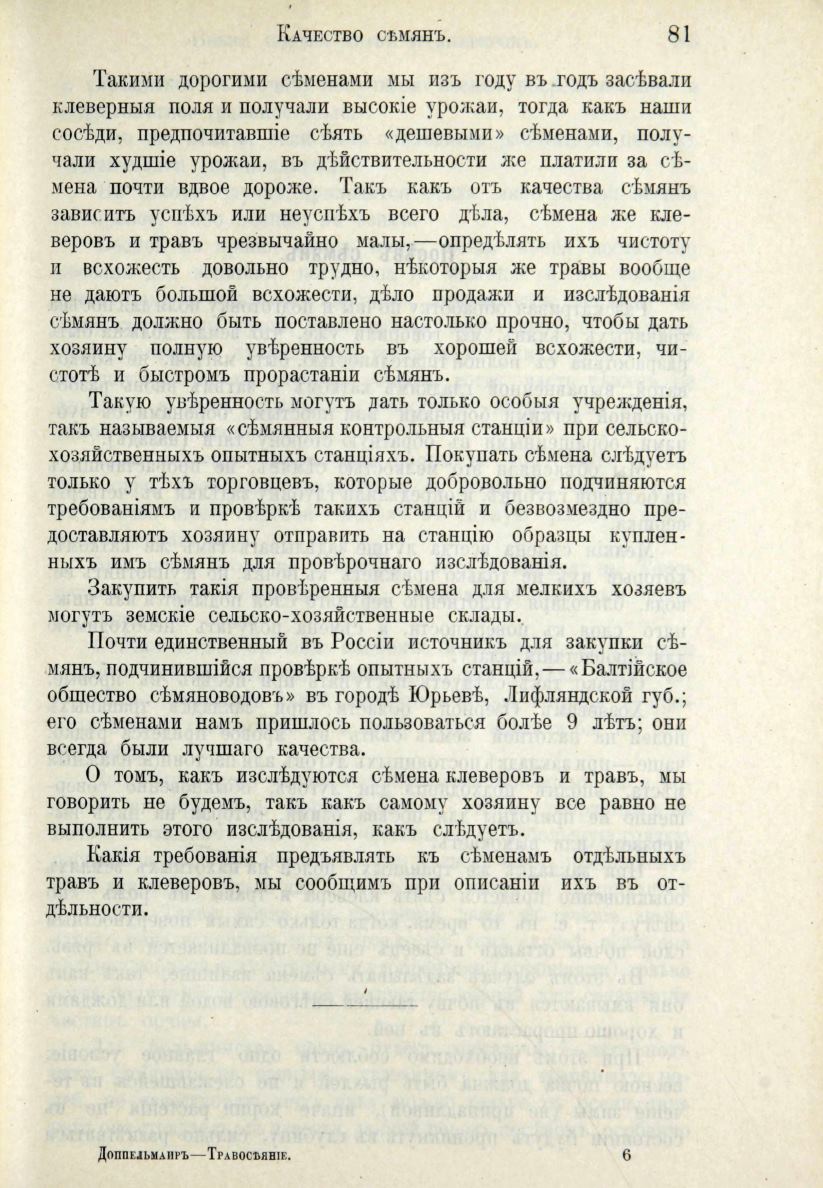 Качество сѣмянъ. 81

Такими дорогими сѣменами мы изъ году въ годъ засѣвали клеверныя поля и получали высокіе урожаи, тогда какъ наши сосѣди, предпочитавшіе сѣять «дешевыми» сѣменами, получали худшіе урожаи, въ дѣйствительности же платили за сѣмена почти вдвое дороже. Такъ какъ отъ качества сѣмянъ зависитъ успѣхъ или неуспѣхъ всего дѣла, сѣмена же клеверовъ и травъ чрезвычайно малы,—опредѣлять ихъ чистоту и всхожесть довольно трудно, нѣкоторыя же травы вообще не даютъ большой всхожести, дѣло продажи и изслѣдованія сѣмянъ должно быть поставлено настолько прочно, чтобы дать хозяину полную увѣренность въ хорошей всхожести, чистотѣ и быстромъ прорастаніи сѣмянъ.

Такую увѣренность могутъ дать только особыя учрежденія, такъ называемыя «сѣмянныя контрольныя станціи» при сельско-хозяйственныхъ опытныхъ станціяхъ. Покупать сѣмена слѣдуетъ только у тѣхъ торговцевъ, которые добровольно подчиняются требованіямъ и провѣркѣ такихъ станцій и безвозмездно предоставляютъ хозяину отправить на станцію образцы купленныхъ имъ сѣмянъ для провѣрочнаго изслѣдованія.

Закупить такія провѣренныя сѣмена для мелкихъ хозяевъ могутъ земскіе сельско-хозяйственные склады.

Почти единственный въ Россіи источникъ для закупки сѣмянъ, подчинившійся провѣркѣ опытныхъ станцій,—«Балтійское общество сѣмяноводовъ» въ городѣ Юрьевѣ, Лифляндской губ.; его сѣменами намъ пришлось пользоваться болѣе 9 лѣтъ; они всегда были лучшаго качества.

О томъ, какъ изслѣдуются сѣмена клеверовъ и травъ, мы говорить не будемъ, такъ какъ самому хозяину все равно не выполнить этого изслѣдованія, какъ слѣдуетъ.

Какія требованія предъявлять къ сѣменамъ отдѣльныхъ травъ и клеверовъ, мы сообщимъ при описаніи ихъ въ отдѣльности.

Доппельмаиръ—Травосѣяніе. 6